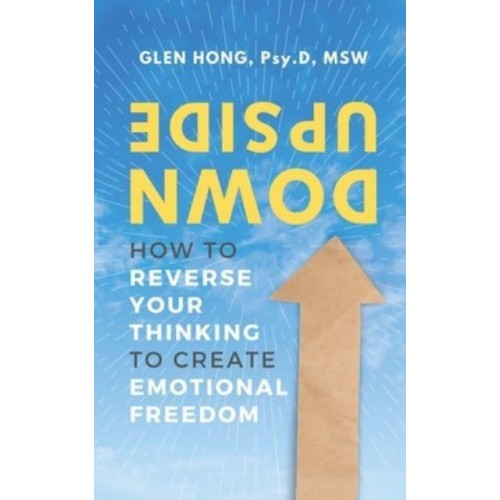 GLEN HONG, Psy.D, MSW

UPSIDE DOWN

HOW TO REVERSE YOUR THINKING TO CREATE EMOTIONAL FREEDOM